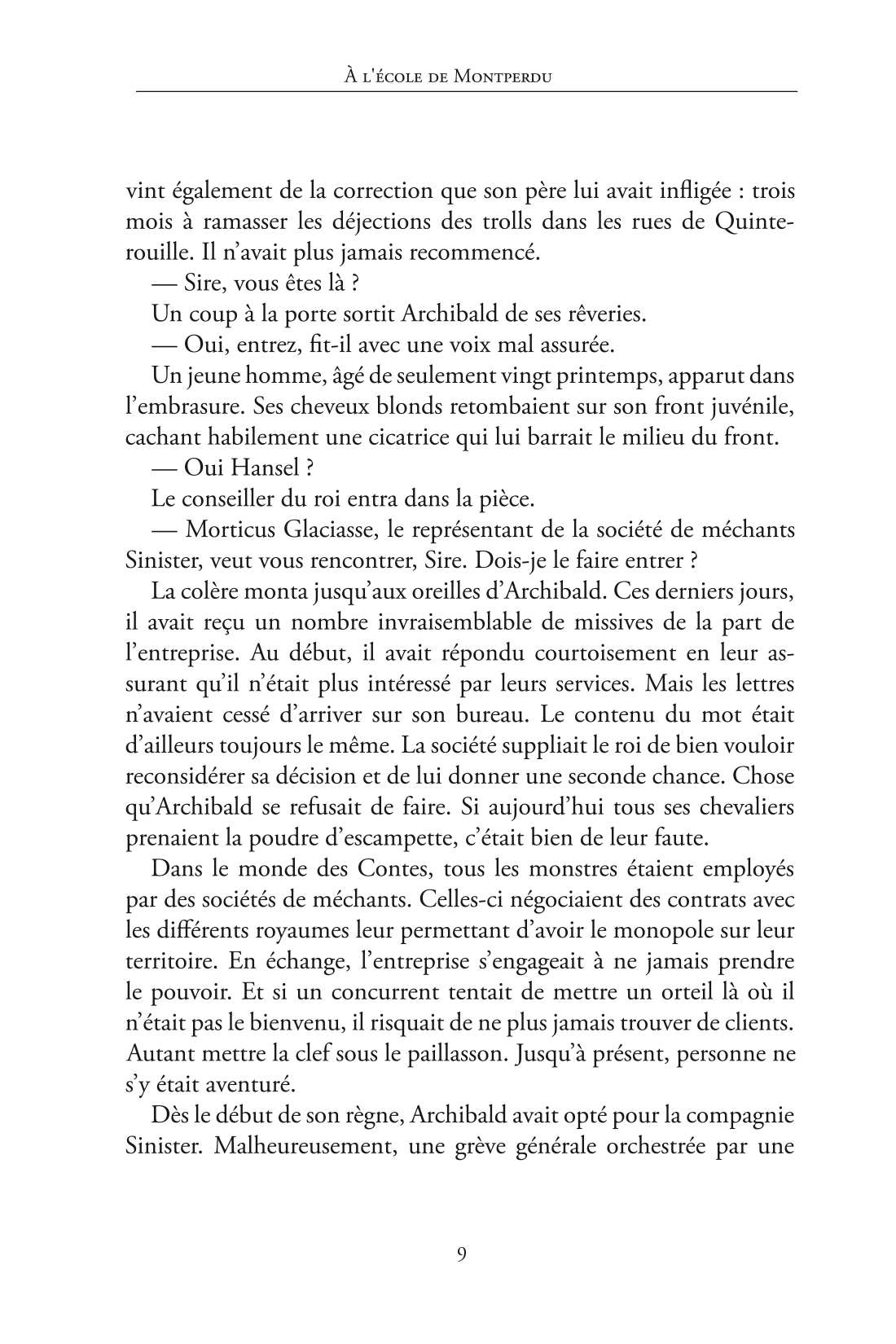 À l'école de Montperdu

vint également de la correction que son père lui avait infligée : trois mois à ramasser les déjections des trolls dans les rues de Quinterouille. Il n'avait plus jamais recommencé.

— Sire, vous êtes là ?

Un coup à la porte sortit Archibald de ses rêveries.

— Oui, entrez, fit-il avec une voix mal assurée.

Un jeune homme, âgé de seulement vingt printemps, apparut dans l'embrasure. Ses cheveux blonds retombaient sur son front juvénile, cachant habilement une cicatrice qui lui barrait le milieu du front.

— Oui Hansel ?

Le conseiller du roi entra dans la pièce.

— Morticus Glaciasse, le représentant de la société de méchants Sinister, veut vous rencontrer, Sire. Dois-je le faire entrer ?

La colère monta jusqu'aux oreilles d'Archibald. Ces derniers jours, il avait reçu un nombre invraisemblable de missives de la part de l'entreprise. Au début, il avait répondu courtoisement en leur assurant qu'il n'était plus intéressé par leurs services. Mais les lettres n'avaient cessé d'arriver sur son bureau. Le contenu du mot était d'ailleurs toujours le même. La société suppliait le roi de bien vouloir reconsidérer sa décision et de lui donner une seconde chance. Chose qu'Archibald se refusait de faire. Si aujourd'hui tous ses chevaliers prenaient la poudre d'escampette, c'était bien de leur faute.

Dans le monde des Contes, tous les monstres étaient employés par des sociétés de méchants. Celles-ci négociaient des contrats avec les différents royaumes leur permettant d'avoir le monopole sur leur territoire. En échange, l'entreprise s'engageait à ne jamais prendre le pouvoir. Et si un concurrent tentait de mettre un orteil là où il n'était pas le bienvenu, il risquait de ne plus jamais trouver de clients. Autant mettre la clef sous le paillasson. Jusqu'à présent, personne ne s'y était aventuré.

Dès le début de son règne, Archibald avait opté pour la compagnie Sinister. Malheureusement, une grève générale orchestrée par une

9